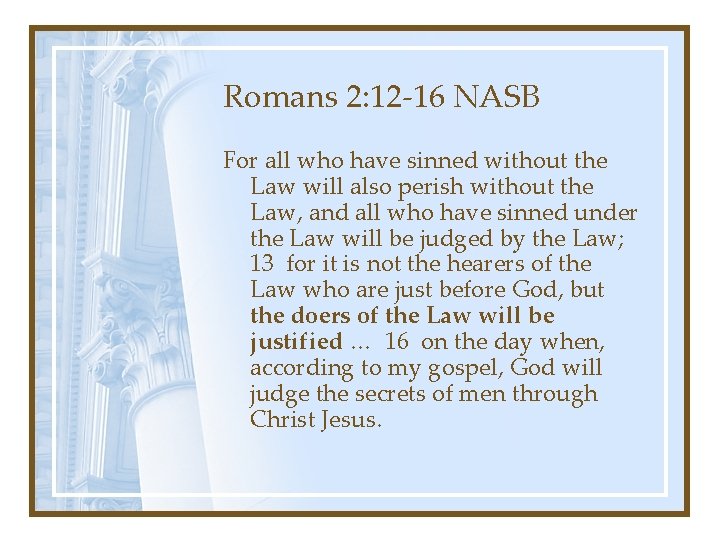 Romans 2:12-16 NASB

For all who have sinned without the Law will also perish without the Law, and all who have sinned under the Law will be judged by the Law; 13 for it is not the hearers of the Law who are just before God, but the doers of the Law will be justified ... 16 on the day when, according to my gospel, God will judge the secrets of men through Christ Jesus.